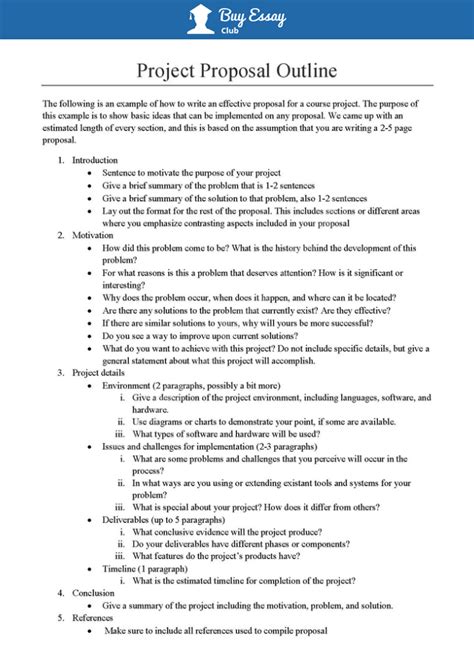 Buy Essay Club

Project Proposal Outline

The following is an example of how to write an effective proposal for a course project. The purpose of this example is to show basic ideas that can be implemented on any proposal. We came up with an estimated length of every section, and this is based on the assumption that you are writing a 2-5 page proposal.

1. Introduction
• Sentence to motivate the purpose of your project
• Give a brief summary of the problem that is 1-2 sentences
• Give a brief summary of the solution to that problem, also 1-2 sentences
• Lay out the format for the rest of the proposal. This includes sections or different areas where you emphasize contrasting aspects included in your proposal
2. Motivation
• How did this problem come to be? What is the history behind the development of this problem?
• For what reasons is this a problem that deserves attention? How is it significant or interesting?
• Why does the problem occur, when does it happen, and where can it be located?
• Are there any solutions to the problem that currently exist? Are they effective?
• If there are similar solutions to yours, why will yours be more successful?
• Do you see a way to improve upon current solutions?
• What do you want to achieve with this project? Do not include specific details, but give a general statement about what this project will accomplish.
3. Project details
• Environment (2 paragraphs, possibly a bit more)
i. Give a description of the project environment, including languages, software, and hardware.
ii. Use diagrams or charts to demonstrate your point, if some are available.
iii. What types of software and hardware will be used?
• Issues and challenges for implementation (2-3 paragraphs)
i. What are some problems and challenges that you perceive will occur in the process?
ii. In what ways are you using or extending existant tools and systems for your problem?
iii. What is special about your project? How does it differ from others?
• Deliverables (up to 5 paragraphs)
i. What conclusive evidence will the project produce?
ii. Do your deliverables have different phases or components?
iii. What features do the project's products have?
• Timeline (1 paragraph)
i. What is the estimated timeline for completion of the project?
4. Conclusion
• Give a summary of the project including the motivation, problem, and solution.
5. References
• Make sure to include all references used to compile proposal